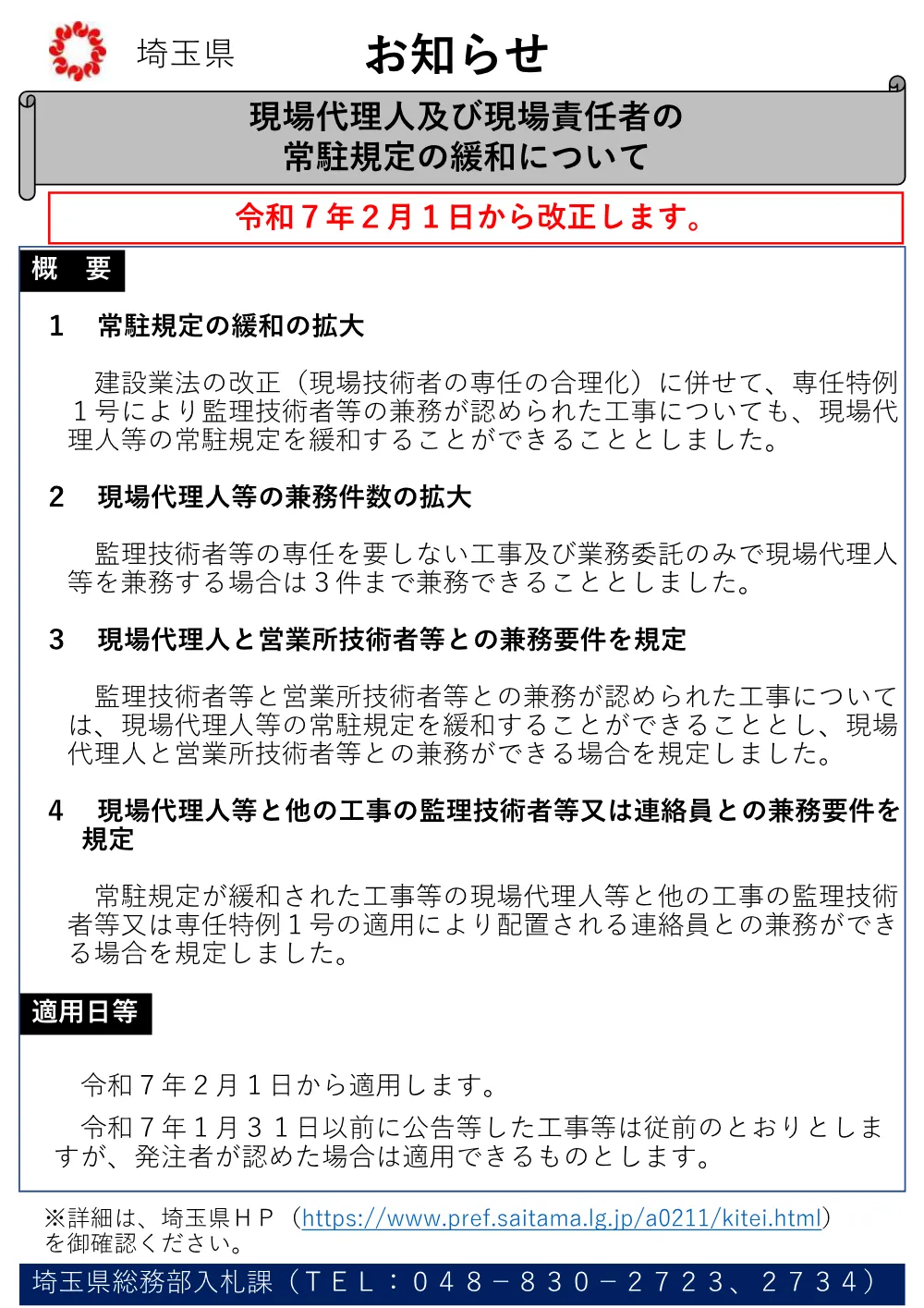 埼玉県　お知らせ

現場代理人及び現場責任者の常駐規定の緩和について

令和７年２月１日から改正します。

概　要

1　常駐規定の緩和の拡大

建設業法の改正（現場技術者の専任の合理化）に併せて、専任特例１号により監理技術者等の兼務が認められた工事についても、現場代理人等の常駐規定を緩和することができることとしました。

2　現場代理人等の兼務件数の拡大

監理技術者等の専任を要しない工事及び業務委託のみで現場代理人等を兼務する場合は３件まで兼務できることとしました。

3　現場代理人と営業所技術者等との兼務要件を規定

監理技術者等と営業所技術者等との兼務が認められた工事については、現場代理人等の常駐規定を緩和することができることとし、現場代理人と営業所技術者等との兼務ができる場合を規定しました。

4　現場代理人等と他の工事の監理技術者等又は連絡員との兼務要件を規定

常駐規定が緩和された工事等の現場代理人等と他の工事の監理技術者等又は専任特例１号の適用により配置される連絡員との兼務ができる場合を規定しました。

適用日等

令和７年２月１日から適用します。

令和７年１月３１日以前に公告等した工事等は従前のとおりとしますが、発注者が認めた場合は適用できるものとします。

※詳細は、埼玉県ＨＰ（https://www.pref.saitama.lg.jp/a0211/kitei.html）を御確認ください。

埼玉県総務部入札課（ＴＥＬ：０４８－８３０－２７２３、２７３４）